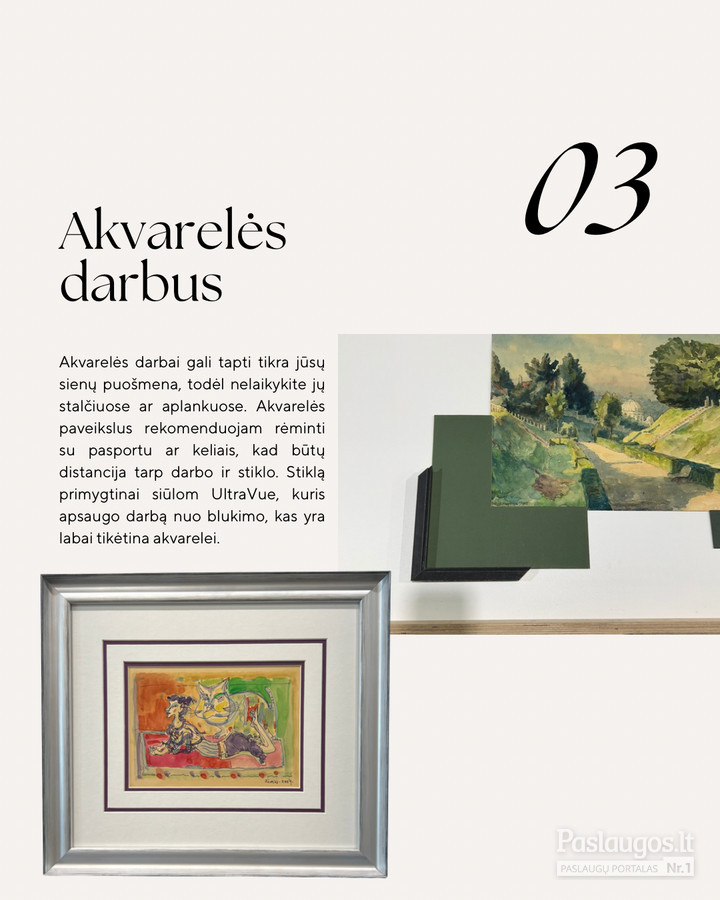 03

Akvarelės darbus

Akvarelės darbai gali tapti tikra jūsų sienų puošmena, todėl nelaikykite jų stalčiuose ar aplankuose. Akvarelės paveikslus rekomenduojam rėminti su pasportu ar keliais, kad būtų distancija tarp darbo ir stiklo. Stiklą primygtinai siūlom UltraVue, kuris apsaugo darbą nuo blukimo, kas yra labai tikėtina akvarelei.

Paslaugos.lt
PASLAUGŲ PORTALAS Nr.1